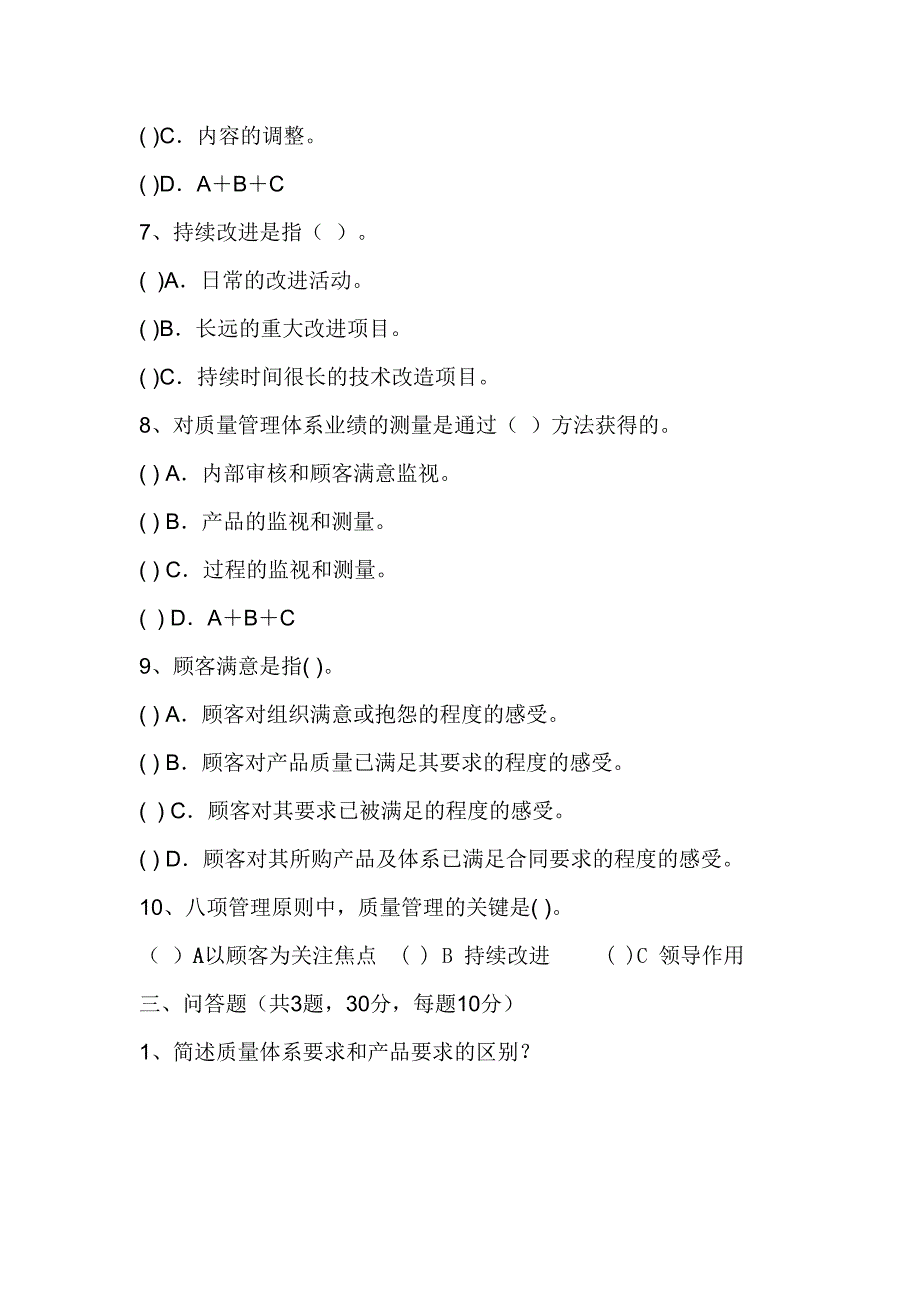 ( )C．内容的调整。

( )D．A＋B＋C

7、持续改进是指（ ）。

( )A．日常的改进活动。

( )B．长远的重大改进项目。

( )C．持续时间很长的技术改造项目。

8、对质量管理体系业绩的测量是通过（ ）方法获得的。

( ) A．内部审核和顾客满意监视。

( ) B．产品的监视和测量。

( ) C．过程的监视和测量。

( ) D．A＋B＋C

9、顾客满意是指( )。

( ) A．顾客对组织满意或抱怨的程度的感受。

( ) B．顾客对产品质量已满足其要求的程度的感受。

( ) C．顾客对其要求已被满足的程度的感受。

( ) D．顾客对其所购产品及体系已满足合同要求的程度的感受。

10、八项管理原则中，质量管理的关键是( )。

（ ）A以顾客为关注焦点 （ ）B 持续改进 ( )C 领导作用

三、问答题（共3题，30分，每题10分）

1、简述质量体系要求和产品要求的区别？